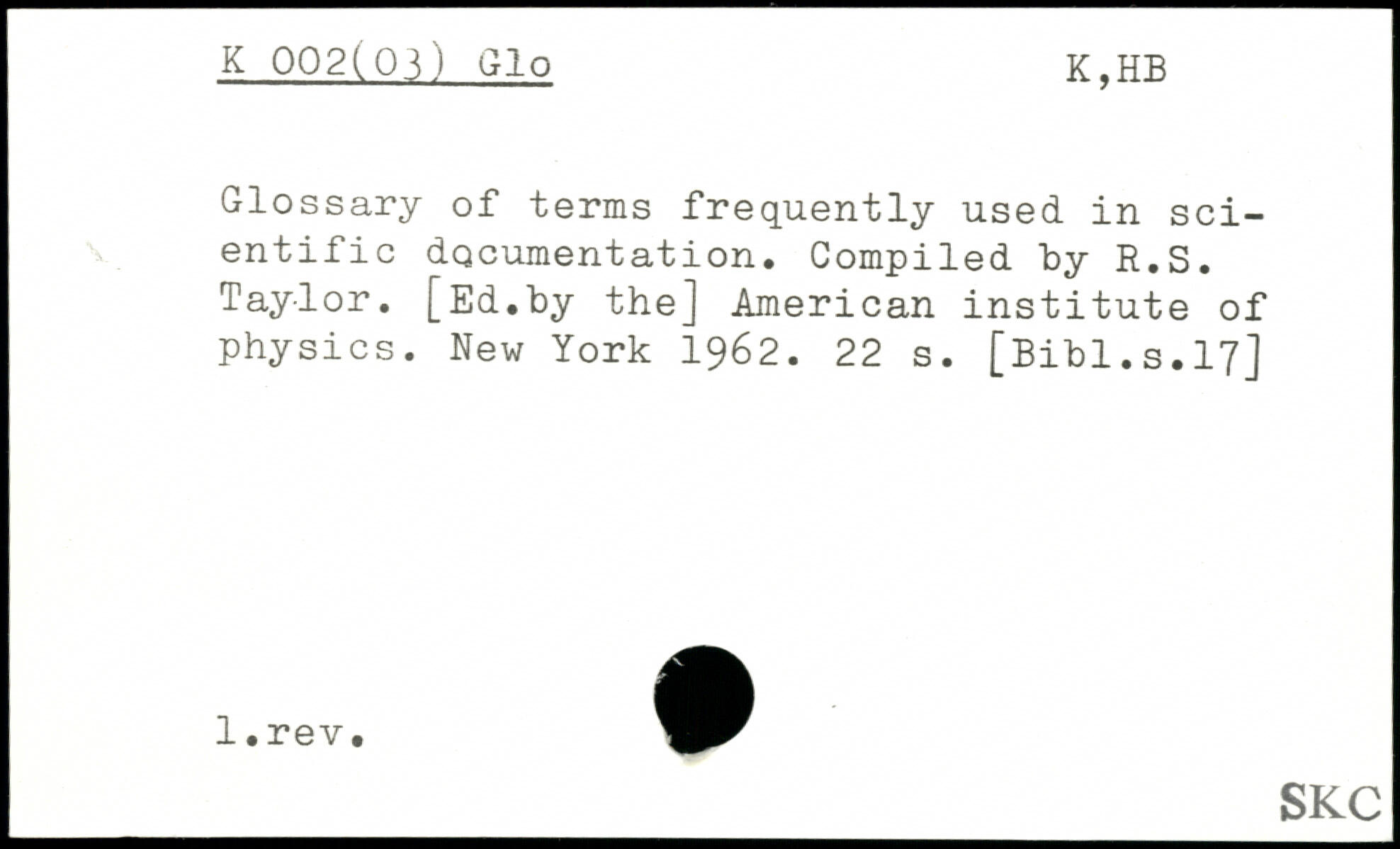 K 002(03) Glo K,HB

Glossary of terms frequently used in scientific documentation. Compiled by R.S. Taylor. [Ed.by the] American institute of physics. New York 1962. 22 s. [Bibl.s.17]

1.rev.

SKC